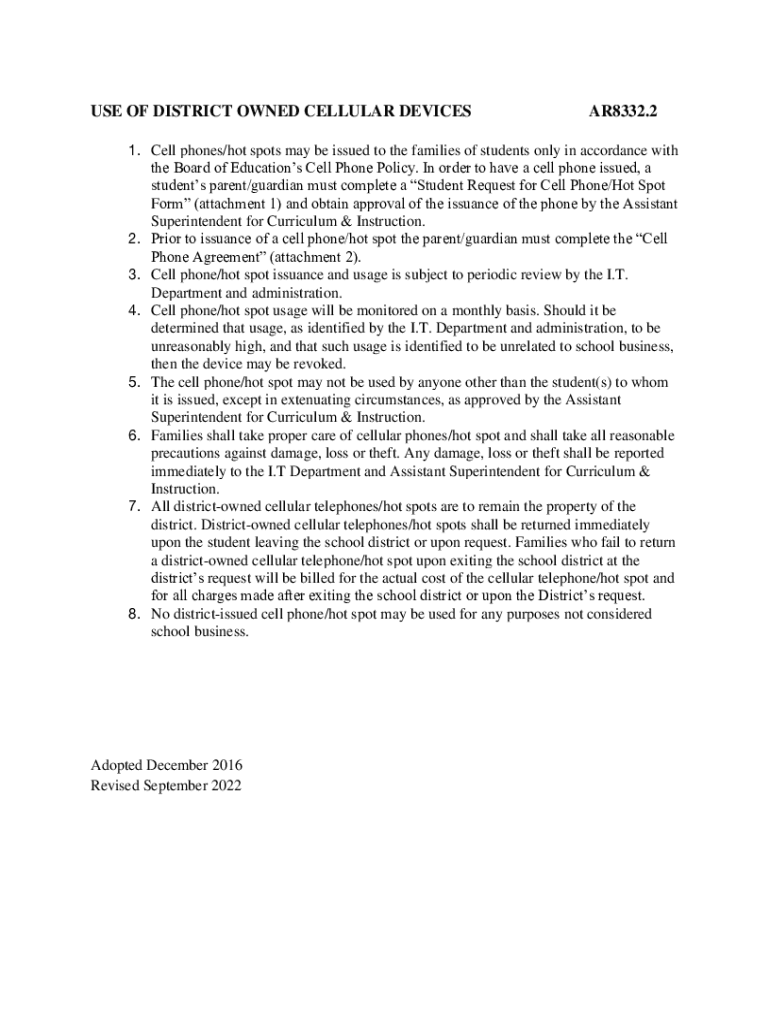 USE OF DISTRICT OWNED CELLULAR DEVICES AR8332.2

1. Cell phones/hot spots may be issued to the families of students only in accordance with the Board of Education's Cell Phone Policy. In order to have a cell phone issued, a student's parent/guardian must complete a "Student Request for Cell Phone/Hot Spot Form" (attachment 1) and obtain approval of the issuance of the phone by the Assistant Superintendent for Curriculum & Instruction.
2. Prior to issuance of a cell phone/hot spot the parent/guardian must complete the "Cell Phone Agreement" (attachment 2).
3. Cell phone/hot spot issuance and usage is subject to periodic review by the I.T. Department and administration.
4. Cell phone/hot spot usage will be monitored on a monthly basis. Should it be determined that usage, as identified by the I.T. Department and administration, to be unreasonably high, and that such usage is identified to be unrelated to school business, then the device may be revoked.
5. The cell phone/hot spot may not be used by anyone other than the student(s) to whom it is issued, except in extenuating circumstances, as approved by the Assistant Superintendent for Curriculum & Instruction.
6. Families shall take proper care of cellular phones/hot spot and shall take all reasonable precautions against damage, loss or theft. Any damage, loss or theft shall be reported immediately to the I.T Department and Assistant Superintendent for Curriculum & Instruction.
7. All district-owned cellular telephones/hot spots are to remain the property of the district. District-owned cellular telephones/hot spots shall be returned immediately upon the student leaving the school district or upon request. Families who fail to return a district-owned cellular telephone/hot spot upon exiting the school district at the district's request will be billed for the actual cost of the cellular telephone/hot spot and for all charges made after exiting the school district or upon the District's request.
8. No district-issued cell phone/hot spot may be used for any purposes not considered school business.

Adopted December 2016
Revised September 2022